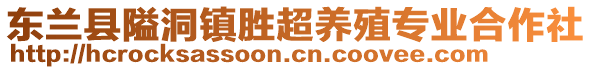 东兰县隘洞镇胜超养殖专业合作社
http://hcrocksassoon.cn.coovee.com